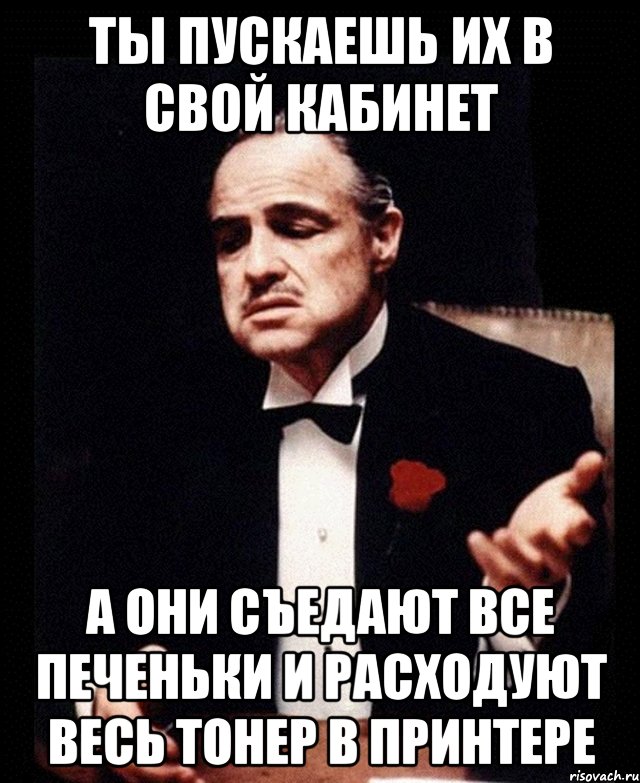 ТЫ ПУСКАЕШЬ ИХ В СВОЙ КАБИНЕТ

А ОНИ СЪЕДАЮТ ВСЕ ПЕЧЕНЬКИ И РАСХОДУЮТ ВЕСЬ ТОНЕР В ПРИНТЕРЕ

risovach.ru